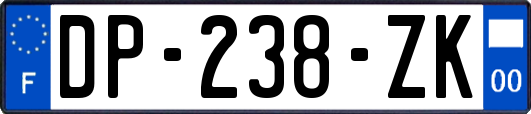 F
DP-238-ZK
00